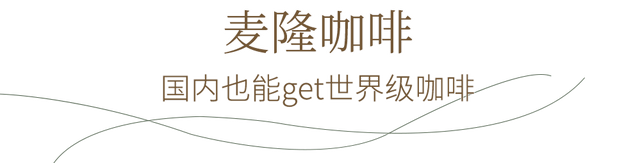 麦隆咖啡

国内也能get世界级咖啡